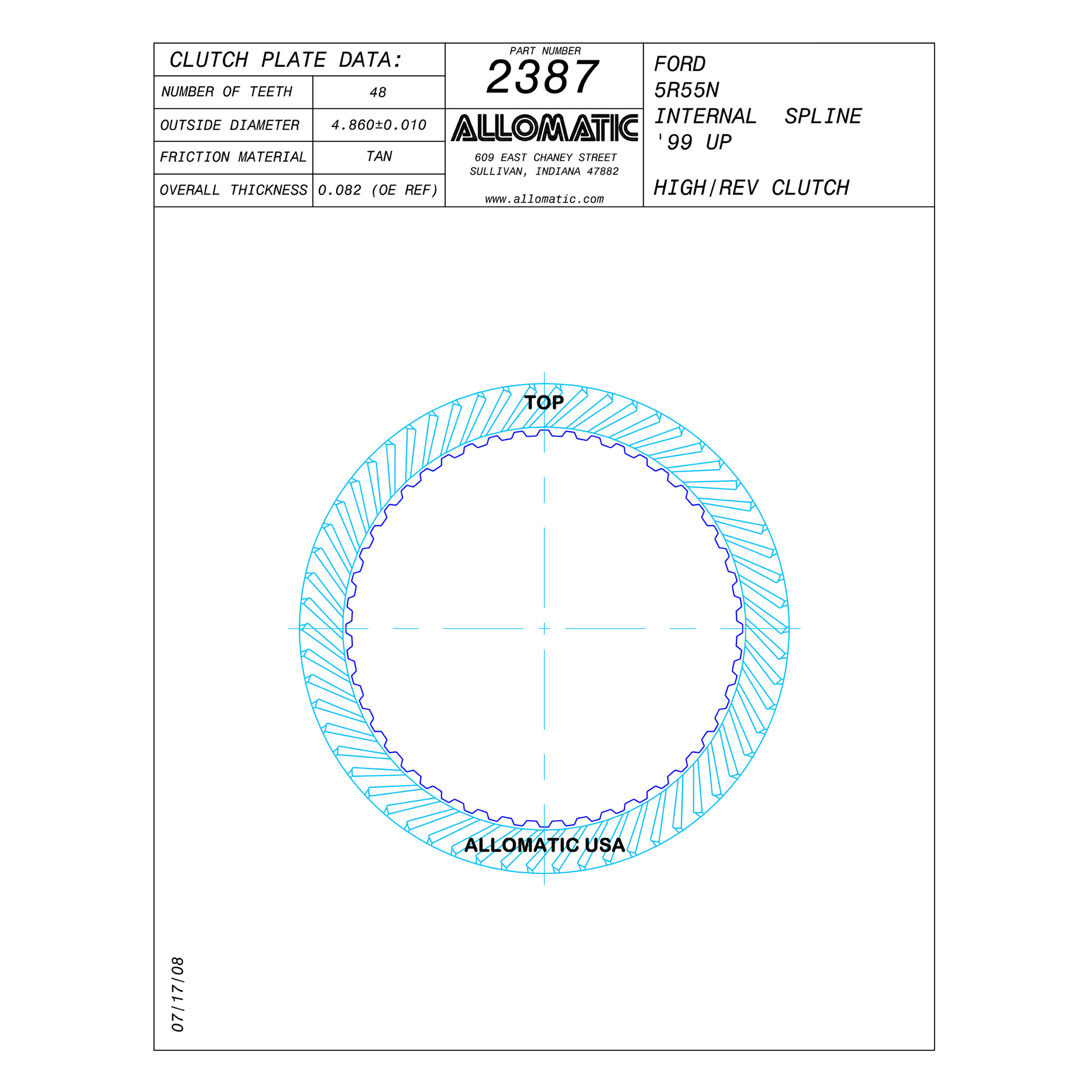 CLUTCH PLATE DATA:

| NUMBER OF TEETH | 48 |
|---|---|
| OUTSIDE DIAMETER | 4.860±0.010 |
| FRICTION MATERIAL | TAN |
| OVERALL THICKNESS | 0.082 (OE REF) |

PART NUMBER
2387

ALLOMATIC
609 EAST CHANEY STREET
SULLIVAN, INDIANA 47882
www.allomatic.com

FORD
5R55N
INTERNAL SPLINE
'99 UP

HIGH/REV CLUTCH

TOP

ALLOMATIC USA

07/17/08